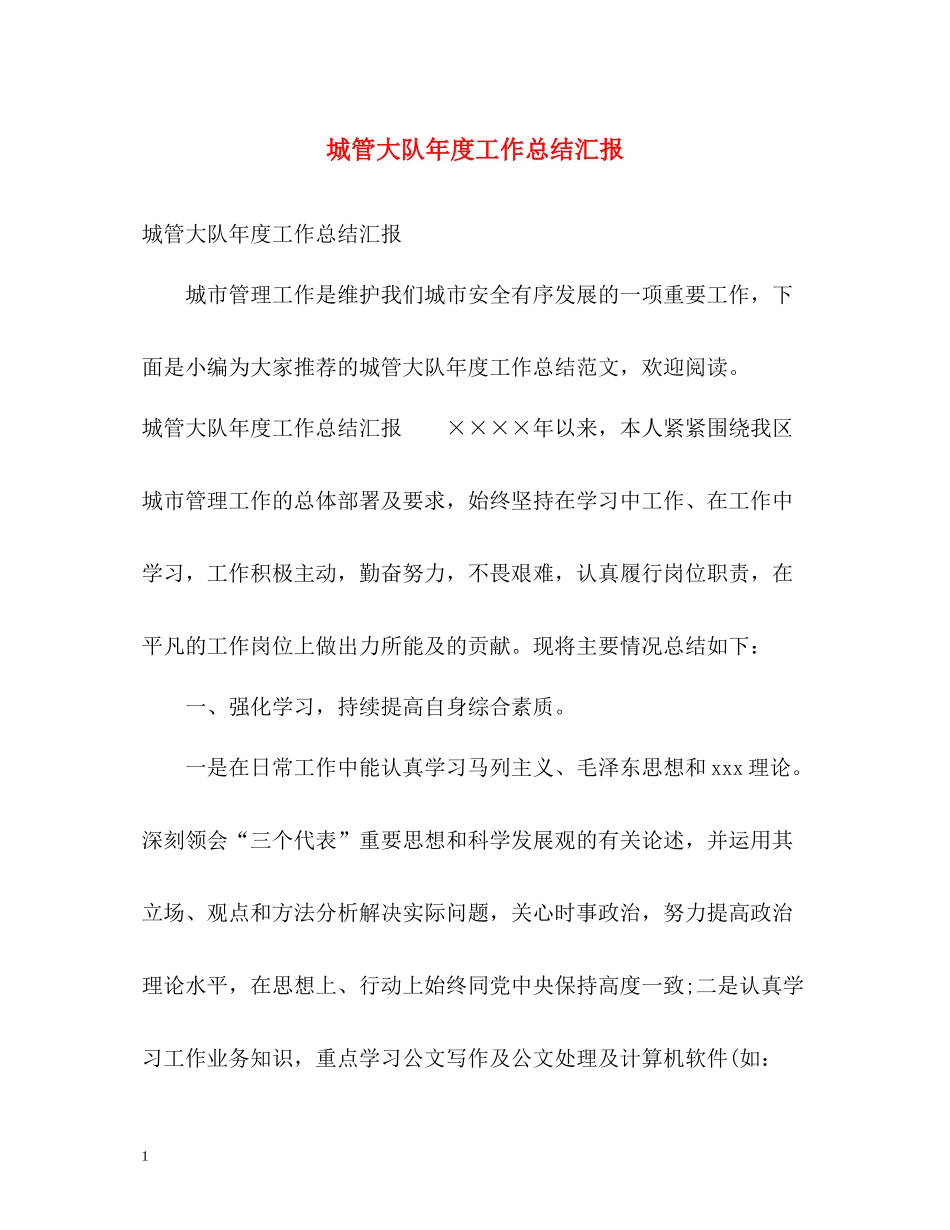 城管大队年度工作总结汇报

城管大队年度工作总结汇报

城市管理工作是维护我们城市安全有序发展的一项重要工作，下面是小编为大家推荐的城管大队年度工作总结范文，欢迎阅读。

城管大队年度工作总结汇报　　××××年以来，本人紧紧围绕我区城市管理工作的总体部署及要求，始终坚持在学习中工作、在工作中学习，工作积极主动，勤奋努力，不畏艰难，认真履行岗位职责，在平凡的工作岗位上做出力所能及的贡献。现将主要情况总结如下：

一、强化学习，持续提高自身综合素质。

一是在日常工作中能认真学习马列主义、毛泽东思想和xxx理论。深刻领会“三个代表”重要思想和科学发展观的有关论述，并运用其立场、观点和方法分析解决实际问题，关心时事政治，努力提高政治理论水平，在思想上、行动上始终同党中央保持高度一致;二是认真学习工作业务知识，重点学习公文写作及公文处理及计算机软件(如：

1